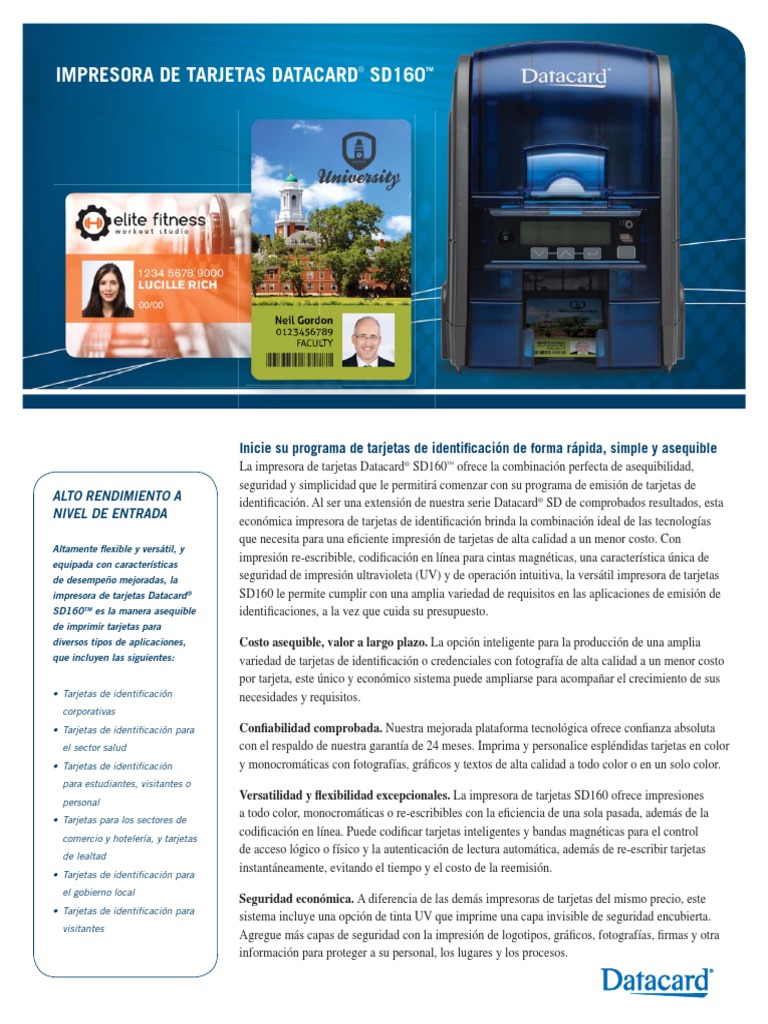 IMPRESORA DE TARJETAS DATACARD® SD160™

Datacard

elite fitness
workout studio
1234 5678 9000
LUCILLE RICH
00/00

University
Neil Gordon
0123456789
FACULTY

ALTO RENDIMIENTO A NIVEL DE ENTRADA

Altamente flexible y versátil, y equipada con características de desempeño mejoradas, la impresora de tarjetas Datacard® SD160™ es la manera asequible de imprimir tarjetas para diversos tipos de aplicaciones, que incluyen las siguientes:

• Tarjetas de identificación corporativas
• Tarjetas de identificación para el sector salud
• Tarjetas de identificación para estudiantes, visitantes o personal
• Tarjetas para los sectores de comercio y hotelería, y tarjetas de lealtad
• Tarjetas de identificación para el gobierno local
• Tarjetas de identificación para visitantes

Inicie su programa de tarjetas de identificación de forma rápida, simple y asequible
La impresora de tarjetas Datacard® SD160™ ofrece la combinación perfecta de asequibilidad, seguridad y simplicidad que le permitirá comenzar con su programa de emisión de tarjetas de identificación. Al ser una extensión de nuestra serie Datacard® SD de comprobados resultados, esta económica impresora de tarjetas de identificación brinda la combinación ideal de las tecnologías que necesita para una eficiente impresión de tarjetas de alta calidad a un menor costo. Con impresión re-escribible, codificación en línea para cintas magnéticas, una característica única de seguridad de impresión ultravioleta (UV) y de operación intuitiva, la versátil impresora de tarjetas SD160 le permite cumplir con una amplia variedad de requisitos en las aplicaciones de emisión de identificaciones, a la vez que cuida su presupuesto.

Costo asequible, valor a largo plazo. La opción inteligente para la producción de una amplia variedad de tarjetas de identificación o credenciales con fotografía de alta calidad a un menor costo por tarjeta, este único y económico sistema puede ampliarse para acompañar el crecimiento de sus necesidades y requisitos.

Confiabilidad comprobada. Nuestra mejorada plataforma tecnológica ofrece confianza absoluta con el respaldo de nuestra garantía de 24 meses. Imprima y personalice espléndidas tarjetas en color y monocromáticas con fotografías, gráficos y textos de alta calidad a todo color o en un solo color.

Versatilidad y flexibilidad excepcionales. La impresora de tarjetas SD160 ofrece impresiones a todo color, monocromáticas o re-escribibles con la eficiencia de una sola pasada, además de la codificación en línea. Puede codificar tarjetas inteligentes y bandas magnéticas para el control de acceso lógico o físico y la autenticación de lectura automática, además de re-escribir tarjetas instantáneamente, evitando el tiempo y el costo de la reemisión.

Seguridad económica. A diferencia de las demás impresoras de tarjetas del mismo precio, este sistema incluye una opción de tinta UV que imprime una capa invisible de seguridad encubierta. Agregue más capas de seguridad con la impresión de logotipos, gráficos, fotografías, firmas y otra información para proteger a su personal, los lugares y los procesos.

Datacard®